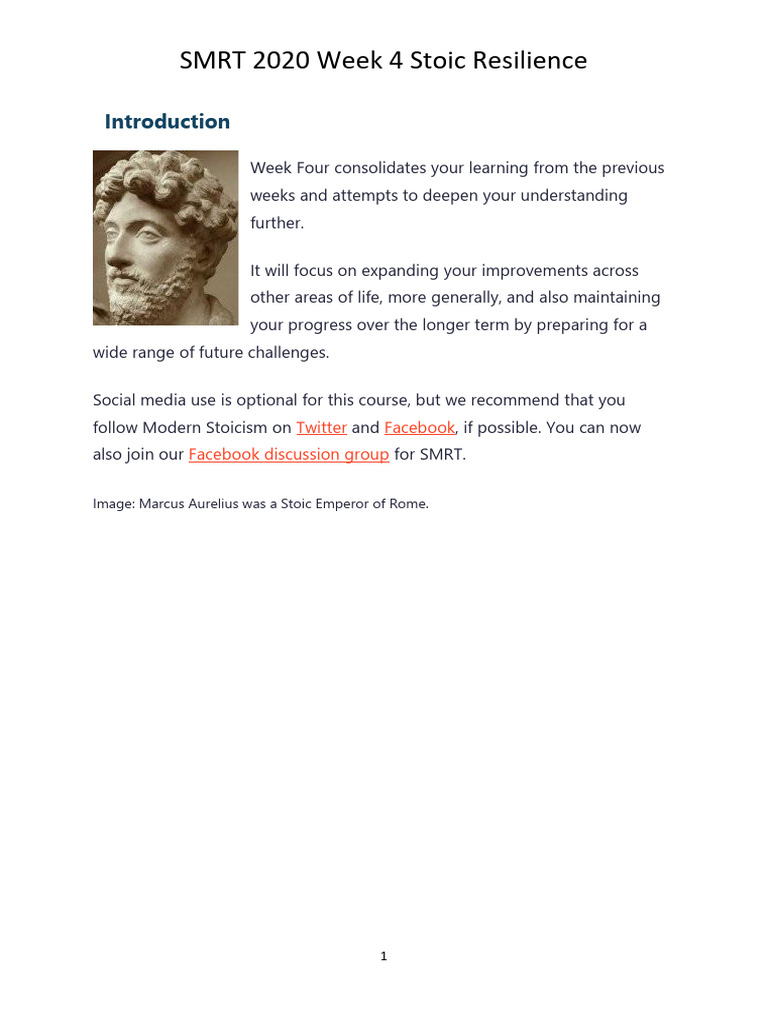 SMRT 2020 Week 4 Stoic Resilience

Introduction

Week Four consolidates your learning from the previous weeks and attempts to deepen your understanding further.

It will focus on expanding your improvements across other areas of life, more generally, and also maintaining your progress over the longer term by preparing for a wide range of future challenges.

Social media use is optional for this course, but we recommend that you follow Modern Stoicism on Twitter and Facebook, if possible. You can now also join our Facebook discussion group for SMRT.

Image: Marcus Aurelius was a Stoic Emperor of Rome.

1